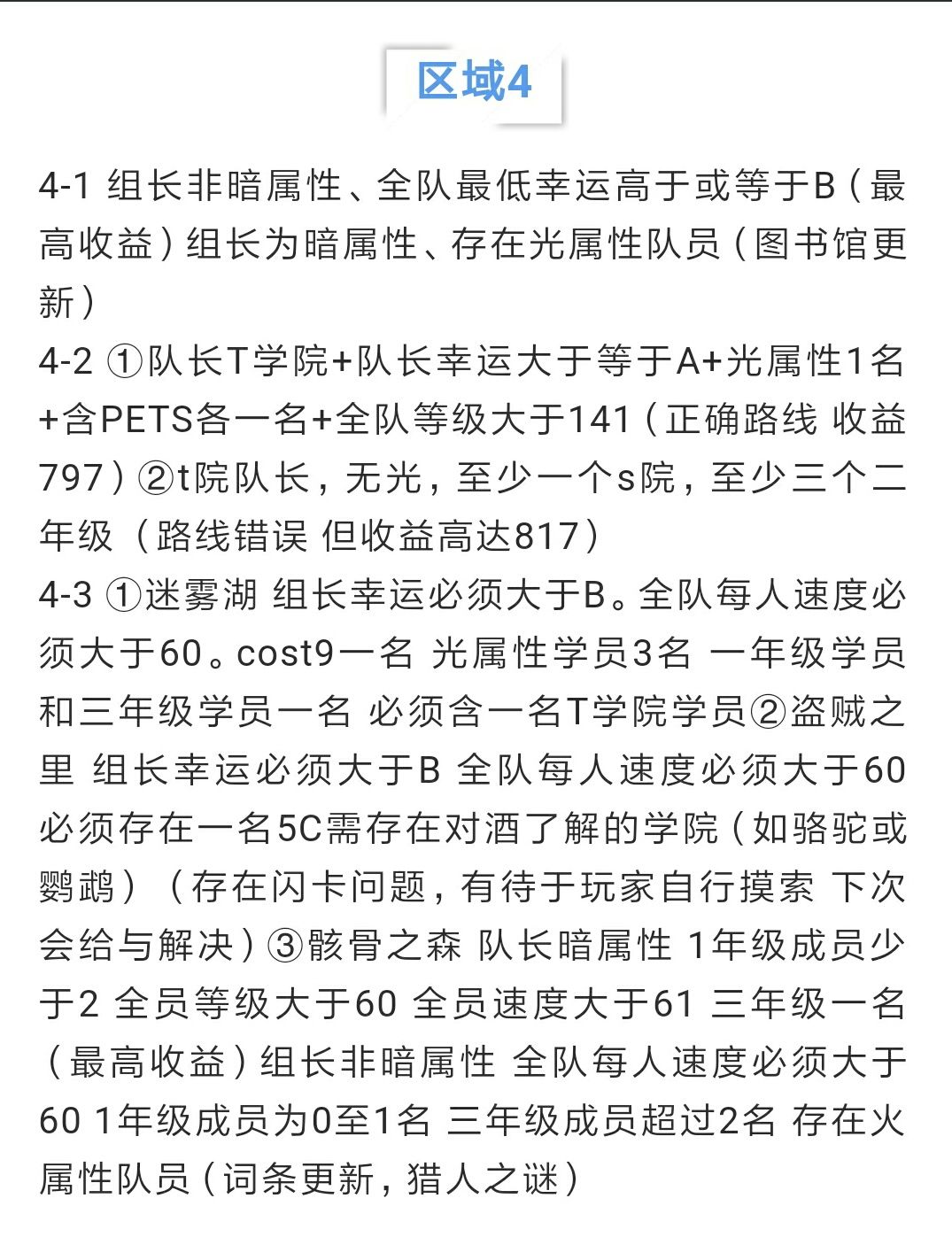 区域4

4-1 组长非暗属性、全队最低幸运高于或等于B（最高收益）组长为暗属性、存在光属性队员（图书馆更新）
4-2 ①队长T学院+队长幸运大于等于A+光属性1名+含PETS各一名+全队等级大于141（正确路线 收益797）②t院队长，无光，至少一个s院，至少三个二年级（路线错误 但收益高达817）
4-3 ①迷雾湖 组长幸运必须大于B。全队每人速度必须大于60。cost9一名 光属性学员3名 一年级学员和三年级学员一名 必须含一名T学院学员②盗贼之里 组长幸运必须大于B 全队每人速度必须大于60 必须存在一名5C需存在对酒了解的学院（如骆驼或鹦鹉）（存在闪卡问题，有待于玩家自行摸索 下次会给与解决）③骸骨之森 队长暗属性 1年级成员少于2 全员等级大于60 全员速度大于61 三年级一名（最高收益）组长非暗属性 全队每人速度必须大于60 1年级成员为0至1名 三年级成员超过2名 存在火属性队员（词条更新，猎人之谜）